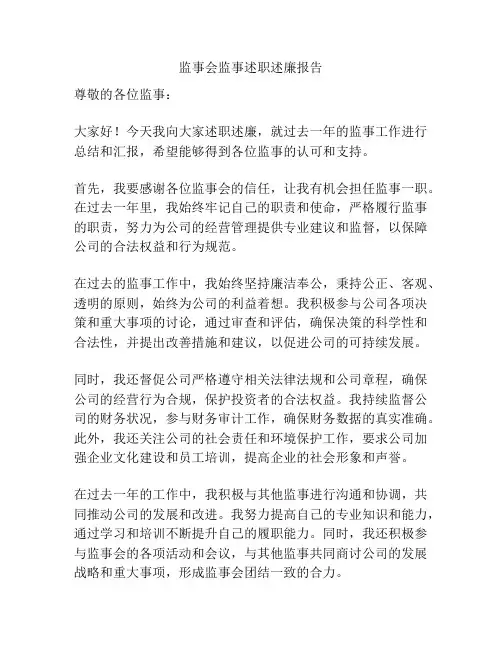 监事会监事述职述廉报告

尊敬的各位监事：

大家好！今天我向大家述职述廉，就过去一年的监事工作进行总结和汇报，希望能够得到各位监事的认可和支持。

首先，我要感谢各位监事会的信任，让我有机会担任监事一职。在过去一年里，我始终牢记自己的职责和使命，严格履行监事的职责，努力为公司的经营管理提供专业建议和监督，以保障公司的合法权益和行为规范。

在过去的监事工作中，我始终坚持廉洁奉公，秉持公正、客观、透明的原则，始终为公司的利益着想。我积极参与公司各项决策和重大事项的讨论，通过审查和评估，确保决策的科学性和合法性，并提出改善措施和建议，以促进公司的可持续发展。

同时，我还督促公司严格遵守相关法律法规和公司章程，确保公司的经营行为合规，保护投资者的合法权益。我持续监督公司的财务状况，参与财务审计工作，确保财务数据的真实准确。此外，我还关注公司的社会责任和环境保护工作，要求公司加强企业文化建设和员工培训，提高企业的社会形象和声誉。

在过去一年的工作中，我积极与其他监事进行沟通和协调，共同推动公司的发展和改进。我努力提高自己的专业知识和能力，通过学习和培训不断提升自己的履职能力。同时，我还积极参与监事会的各项活动和会议，与其他监事共同商讨公司的发展战略和重大事项，形成监事会团结一致的合力。